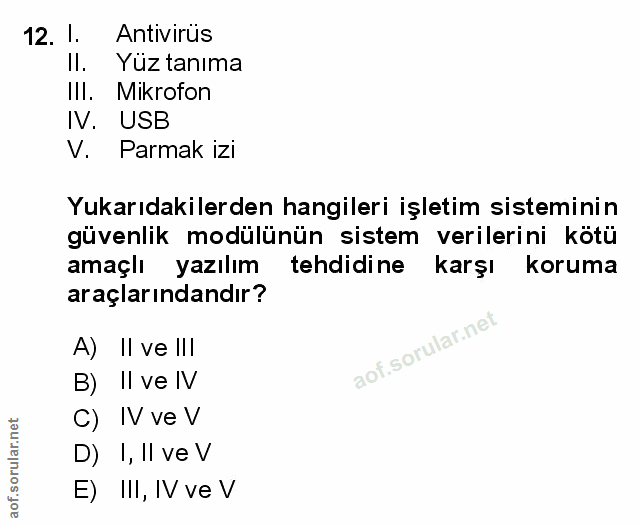 12. I. Antivirüs
II. Yüz tanıma
III. Mikrofon
IV. USB
V. Parmak izi

Yukarıdakilerden hangileri işletim sisteminin güvenlik modülünün sistem verilerini kötü amaçlı yazılım tehdidine karşı koruma araçlarındandır?

A) II ve III
B) II ve IV
C) IV ve V
D) I, II ve V
E) III, IV ve V

aof.sorular.net